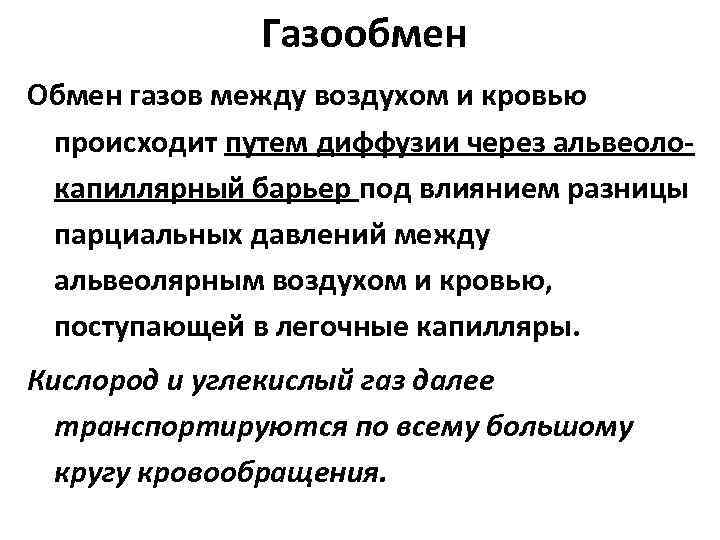 Газообмен

Обмен газов между воздухом и кровью происходит путем диффузии через альвеоло-капиллярный барьер под влиянием разницы парциальных давлений между альвеолярным воздухом и кровью, поступающей в легочные капилляры.

Кислород и углекислый газ далее транспортируются по всему большому кругу кровообращения.